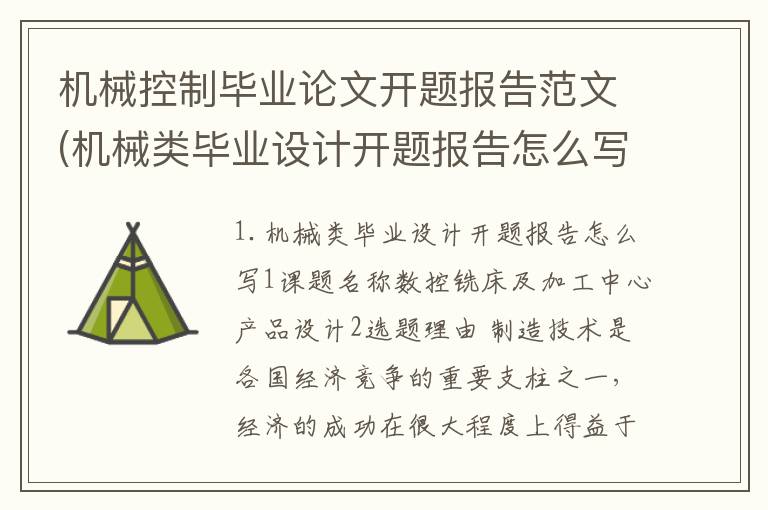 机械控制毕业论文开题报告范文(机械类毕业设计开题报告怎么写

1. 机械类毕业设计开题报告怎么写1课题名称数控铣床及加工中心产品设计2选题理由 制造技术是各国经济竞争的重要支柱之一，经济的成功在很大程度上得益于